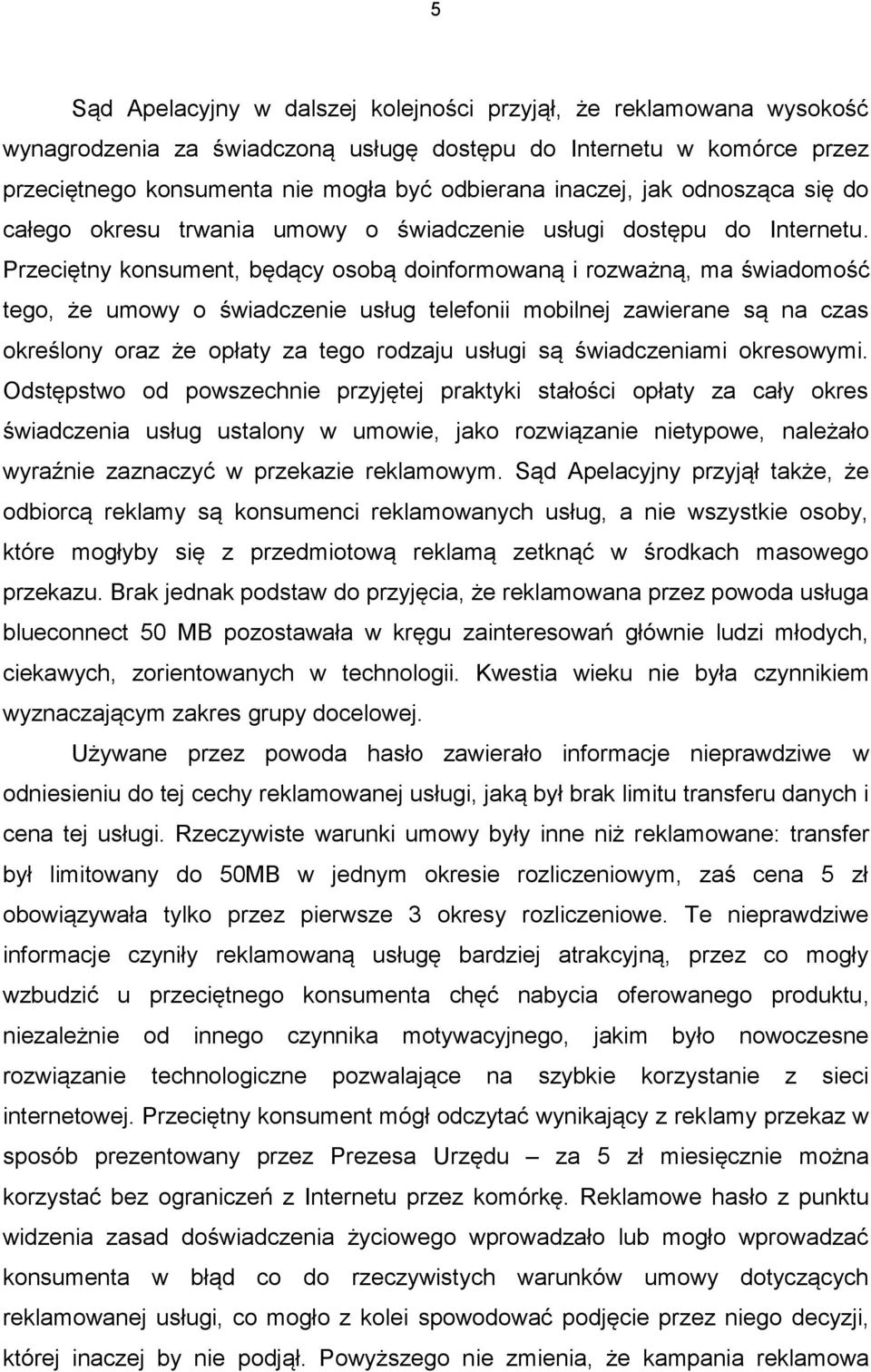 5

Sąd Apelacyjny w dalszej kolejności przyjął, że reklamowana wysokość wynagrodzenia za świadczoną usługę dostępu do Internetu w komórce przez przeciętnego konsumenta nie mogła być odbierana inaczej, jak odnosząca się do całego okresu trwania umowy o świadczenie usługi dostępu do Internetu. Przeciętny konsument, będący osobą doinformowaną i rozważną, ma świadomość tego, że umowy o świadczenie usług telefonii mobilnej zawierane są na czas określony oraz że opłaty za tego rodzaju usługi są świadczeniami okresowymi. Odstępstwo od powszechnie przyjętej praktyki stałości opłaty za cały okres świadczenia usług ustalony w umowie, jako rozwiązanie nietypowe, należało wyraźnie zaznaczyć w przekazie reklamowym. Sąd Apelacyjny przyjął także, że odbiorcą reklamy są konsumenci reklamowanych usług, a nie wszystkie osoby, które mogłyby się z przedmiotową reklamą zetknąć w środkach masowego przekazu. Brak jednak podstaw do przyjęcia, że reklamowana przez powoda usługa blueconnect 50 MB pozostawała w kręgu zainteresowań głównie ludzi młodych, ciekawych, zorientowanych w technologii. Kwestia wieku nie była czynnikiem wyznaczającym zakres grupy docelowej.

Używane przez powoda hasło zawierało informacje nieprawdziwe w odniesieniu do tej cechy reklamowanej usługi, jaką był brak limitu transferu danych i cena tej usługi. Rzeczywiste warunki umowy były inne niż reklamowane: transfer był limitowany do 50MB w jednym okresie rozliczeniowym, zaś cena 5 zł obowiązywała tylko przez pierwsze 3 okresy rozliczeniowe. Te nieprawdziwe informacje czyniły reklamowaną usługę bardziej atrakcyjną, przez co mogły wzbudzić u przeciętnego konsumenta chęć nabycia oferowanego produktu, niezależnie od innego czynnika motywacyjnego, jakim było nowoczesne rozwiązanie technologiczne pozwalające na szybkie korzystanie z sieci internetowej. Przeciętny konsument mógł odczytać wynikający z reklamy przekaz w sposób prezentowany przez Prezesa Urzędu – za 5 zł miesięcznie można korzystać bez ograniczeń z Internetu przez komórkę. Reklamowe hasło z punktu widzenia zasad doświadczenia życiowego wprowadzało lub mogło wprowadzać konsumenta w błąd co do rzeczywistych warunków umowy dotyczących reklamowanej usługi, co mogło z kolei spowodować podjęcie przez niego decyzji, której inaczej by nie podjął. Powyższego nie zmienia, że kampania reklamowa